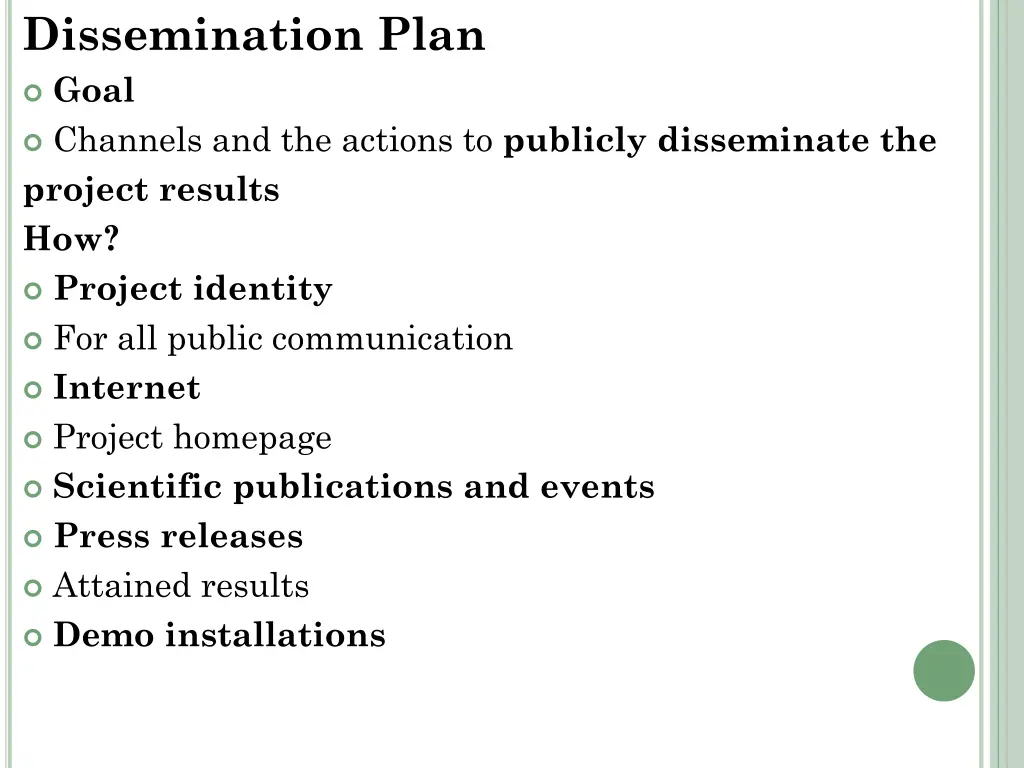 Dissemination Plan

Goal

Channels and the actions to publicly disseminate the project results

How?

Project identity

For all public communication

Internet

Project homepage

Scientific publications and events

Press releases

Attained results

Demo installations